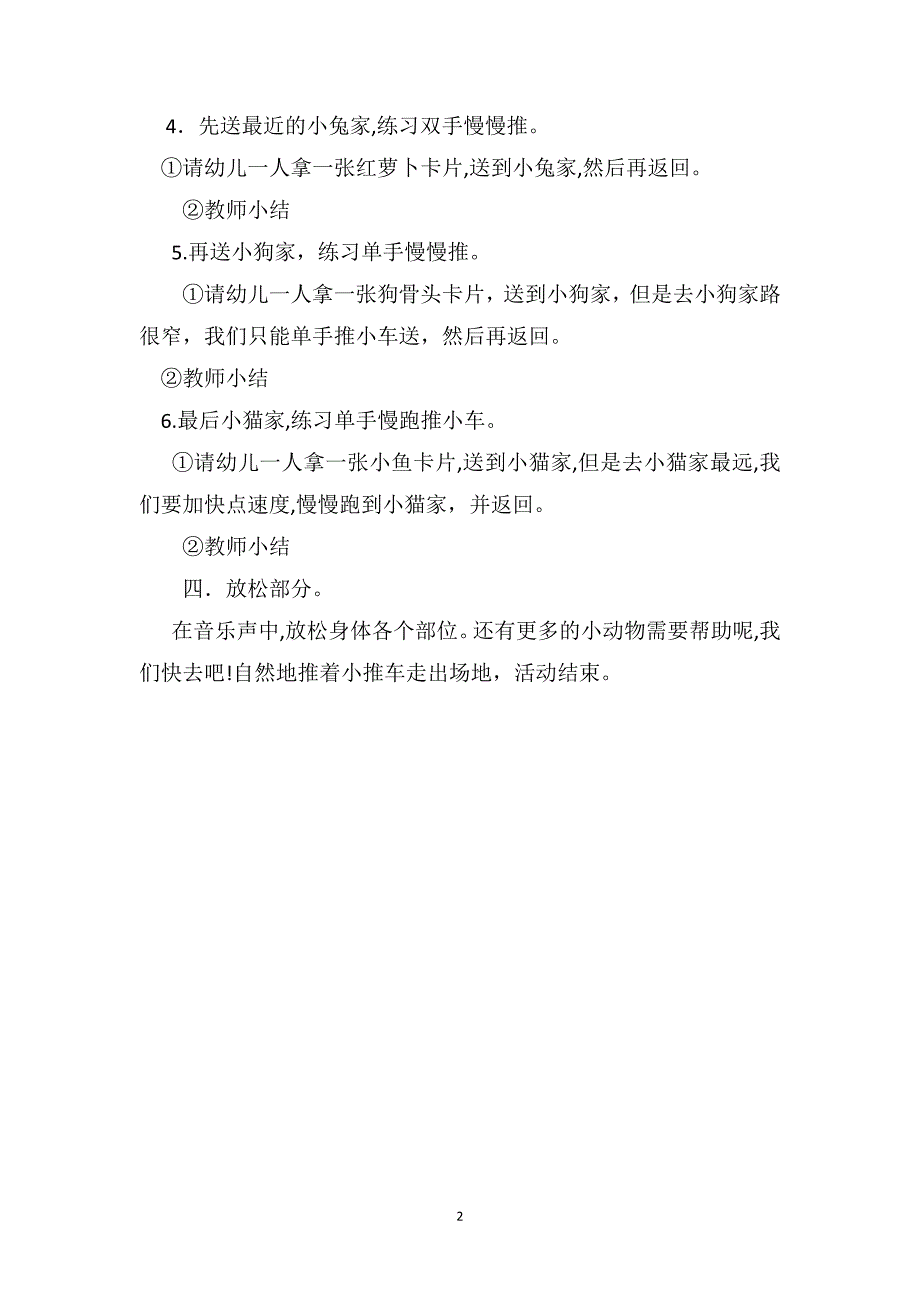 4．先送最近的小兔家,练习双手慢慢推。

①请幼儿一人拿一张红萝卜卡片,送到小兔家,然后再返回。

②教师小结

5.再送小狗家，练习单手慢慢推。

①请幼儿一人拿一张狗骨头卡片，送到小狗家，但是去小狗家路很窄，我们只能单手推小车送，然后再返回。

②教师小结

6.最后小猫家,练习单手慢跑推小车。

①请幼儿一人拿一张小鱼卡片,送到小猫家,但是去小猫家最远,我们要加快点速度,慢慢跑到小猫家，并返回。

②教师小结

四．放松部分。

在音乐声中,放松身体各个部位。还有更多的小动物需要帮助呢,我们快去吧!自然地推着小推车走出场地，活动结束。

2